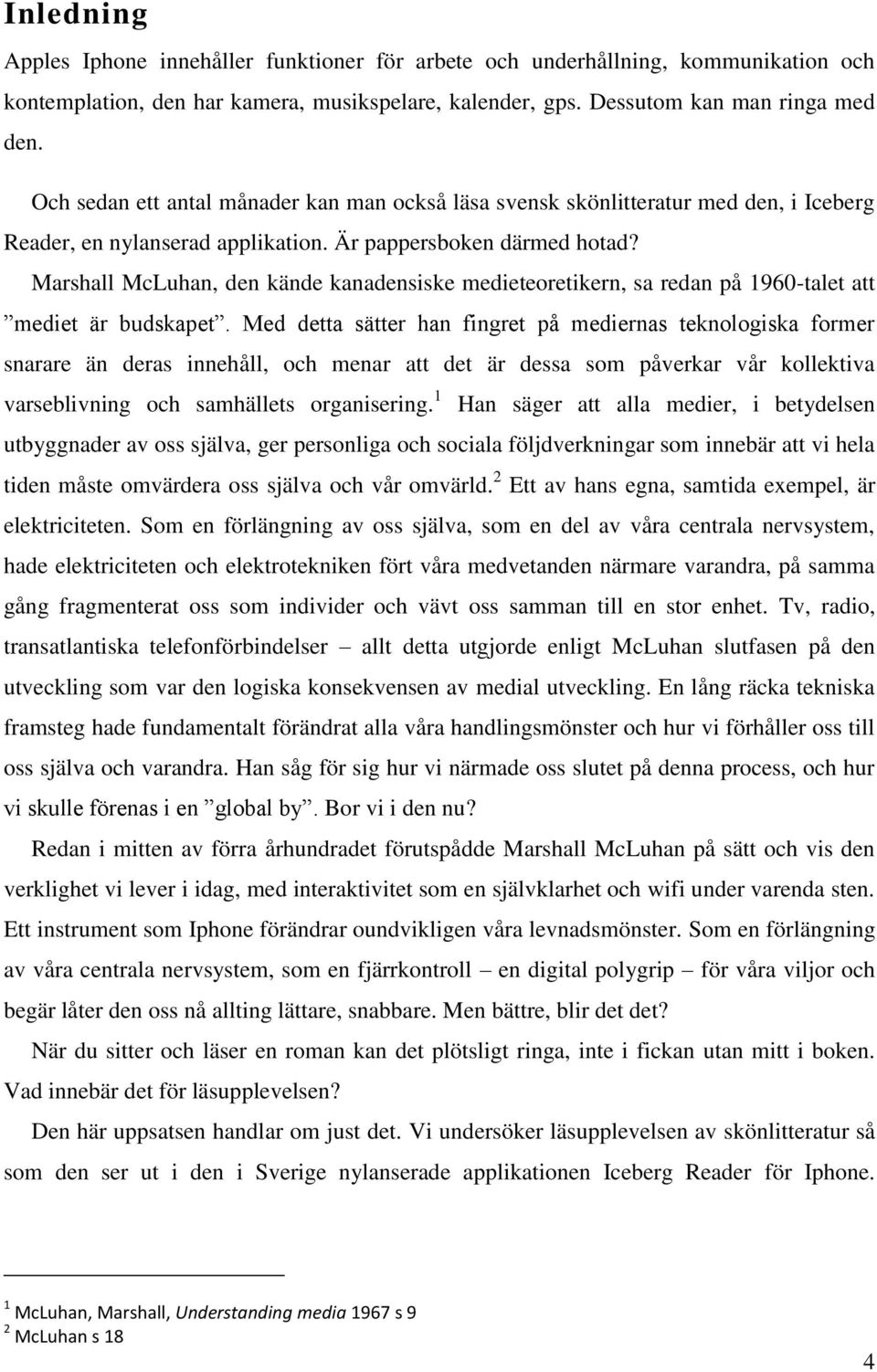 Inledning

Apples Iphone innehåller funktioner för arbete och underhållning, kommunikation och kontemplation, den har kamera, musikspelare, kalender, gps. Dessutom kan man ringa med den.

Och sedan ett antal månader kan man också läsa svensk skönlitteratur med den, i Iceberg Reader, en nylanserad applikation. Är pappersboken därmed hotad? Marshall McLuhan, den kände kanadensiske medieteoretikern, sa redan på 1960-talet att ”mediet är budskapet”. Med detta sätter han fingret på mediernas teknologiska former snarare än deras innehåll, och menar att det är dessa som påverkar vår kollektiva varseblivning och samhällets organisering.$^1$ Han säger att alla medier, i betydelsen utbyggnader av oss själva, ger personliga och sociala följdverkningar som innebär att vi hela tiden måste omvärdera oss själva och vår omvärld.$^2$ Ett av hans egna, samtida exempel, är elektriciteten. Som en förlängning av oss själva, som en del av våra centrala nervsystem, hade elektriciteten och elektrotekniken fört våra medvetanden närmare varandra, på samma gång fragmenterat oss som individer och vävt oss samman till en stor enhet. Tv, radio, transatlantiska telefonförbindelser – allt detta utgjorde enligt McLuhan slutfasen på den utveckling som var den logiska konsekvensen av medial utveckling. En lång räcka tekniska framsteg hade fundamentalt förändrat alla våra handlingsmönster och hur vi förhåller oss till oss själva och varandra. Han såg för sig hur vi närmade oss slutet på denna process, och hur vi skulle förenas i en ”global by”. Bor vi i den nu?

Redan i mitten av förra århundradet förutspådde Marshall McLuhan på sätt och vis den verklighet vi lever i idag, med interaktivitet som en självklarhet och wifi under varenda sten. Ett instrument som Iphone förändrar oundvikligen våra levnadsmönster. Som en förlängning av våra centrala nervsystem, som en fjärrkontroll – en digital polygrip – för våra viljor och begär låter den oss nå allting lättare, snabbare. Men bättre, blir det det?

När du sitter och läser en roman kan det plötsligt ringa, inte i fickan utan mitt i boken. Vad innebär det för läsupplevelsen?

Den här uppsatsen handlar om just det. Vi undersöker läsupplevelsen av skönlitteratur så som den ser ut i den i Sverige nylanserade applikationen Iceberg Reader för Iphone.

$^1$ McLuhan, Marshall, Understanding media 1967 s 9
$^2$ McLuhan s 18

4